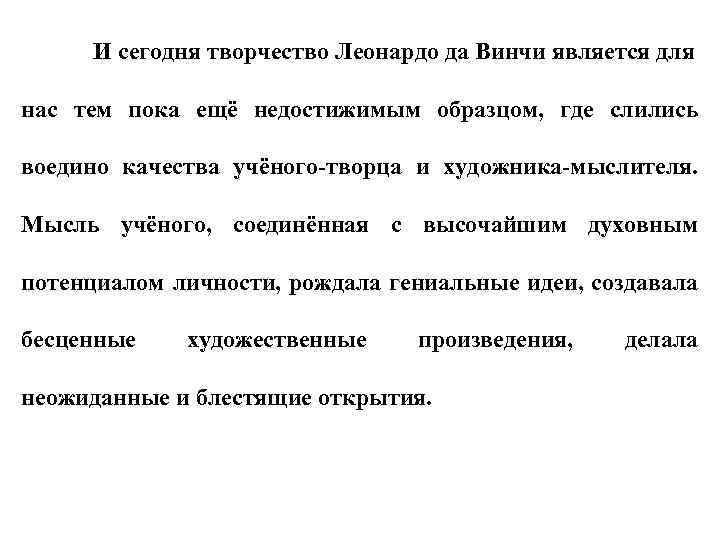 И сегодня творчество Леонардо да Винчи является для нас тем пока ещё недостижимым образцом, где слились воедино качества учёного-творца и художника-мыслителя. Мысль учёного, соединённая с высочайшим духовным потенциалом личности, рождала гениальные идеи, создавала бесценные художественные произведения, делала неожиданные и блестящие открытия.